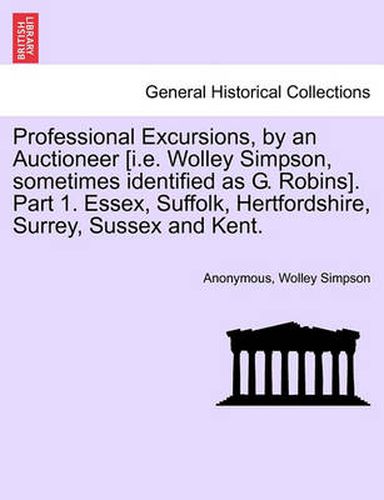 BRITISH LIBRARY

General Historical Collections

Professional Excursions, by an Auctioneer [i.e. Wolley Simpson, sometimes identified as G. Robins]. Part 1. Essex, Suffolk, Hertfordshire, Surrey, Sussex and Kent.

Anonymous, Wolley Simpson